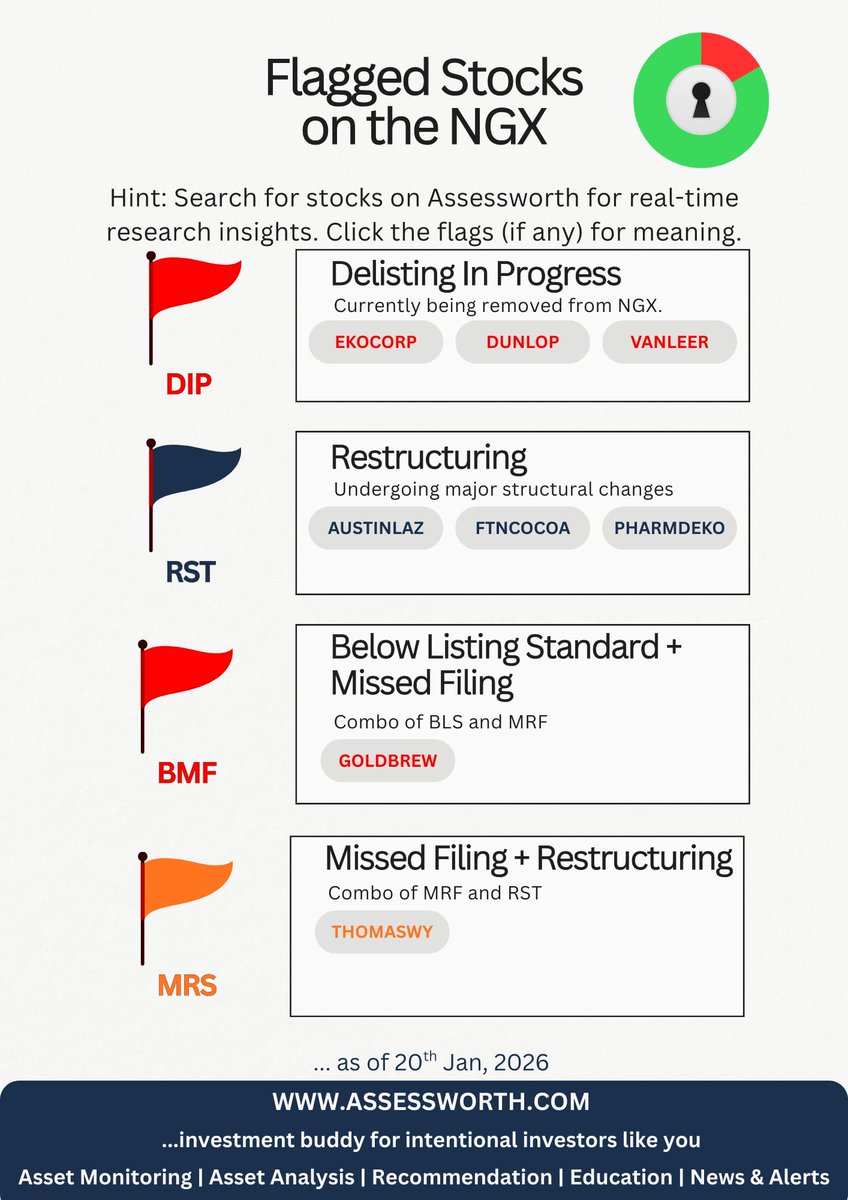 Flagged Stocks on the NGX

Hint: Search for stocks on Assessworth for real-time research insights. Click the flags (if any) for meaning.

DIP

Delisting In Progress

Currently being removed from NGX.

EKOCORP DUNLOP VANLEER

RST

Restructuring

Undergoing major structural changes

AUSTINLAZ FTNCOCOA PHARMDEKO

BMF

Below Listing Standard + Missed Filing

Combo of BLS and MRF

GOLDBREW

MRS

Missed Filing + Restructuring

Combo of MRF and RST

THOMASWY

... as of 20$^{th}$ Jan, 2026

WWW.ASSESSWORTH.COM

...investment buddy for intentional investors like you

Asset Monitoring | Asset Analysis | Recommendation | Education | News & Alerts